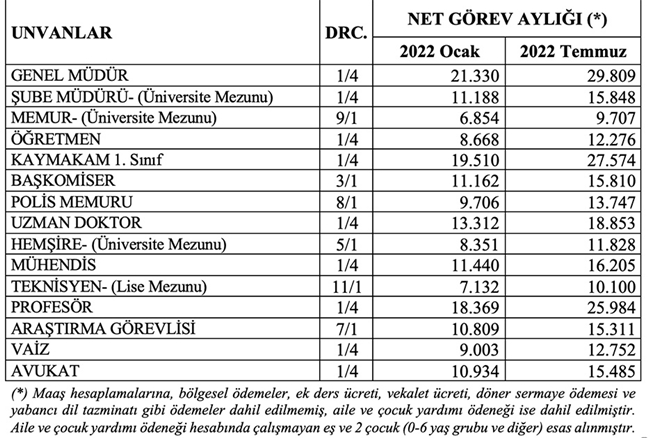 | UNVANLAR | DRC. | NET GÖREV AYLIĞI (*) 2022 Ocak | NET GÖREV AYLIĞI (*) 2022 Temmuz |
|---|---|---|---|
| GENEL MÜDÜR | 1/4 | 21.330 | 29.809 |
| ŞUBE MÜDÜRÜ- (Üniversite Mezunu) | 1/4 | 11.188 | 15.848 |
| MEMUR- (Üniversite Mezunu) | 9/1 | 6.854 | 9.707 |
| ÖĞRETMEN | 1/4 | 8.668 | 12.276 |
| KAYMAKAM 1. Sınıf | 1/4 | 19.510 | 27.574 |
| BAŞKOMİSER | 3/1 | 11.162 | 15.810 |
| POLİS MEMURU | 8/1 | 9.706 | 13.747 |
| UZMAN DOKTOR | 1/4 | 13.312 | 18.853 |
| HEMŞİRE- (Üniversite Mezunu) | 5/1 | 8.351 | 11.828 |
| MÜHENDİS | 1/4 | 11.440 | 16.205 |
| TEKNİSYEN- (Lise Mezunu) | 11/1 | 7.132 | 10.100 |
| PROFESÖR | 1/4 | 18.369 | 25.984 |
| ARAŞTIRMA GÖREVLİSİ | 7/1 | 10.809 | 15.311 |
| VAİZ | 1/4 | 9.003 | 12.752 |
| AVUKAT | 1/4 | 10.934 | 15.485 |

(*) Maaş hesaplamalarına, bölgesel ödemeler, ek ders ücreti, vekalet ücreti, döner sermaye ödemesi ve yabancı dil tazminatı gibi ödemeler dahil edilmemiş, aile ve çocuk yardımı ödeneği ise dahil edilmiştir. Aile ve çocuk yardımı ödeneği hesabında çalışmayan eş ve 2 çocuk (0-6 yaş grubu ve diğer) esas alınmıştır.